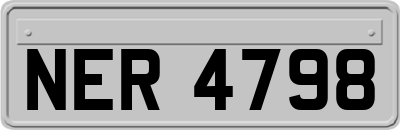 NER 4798